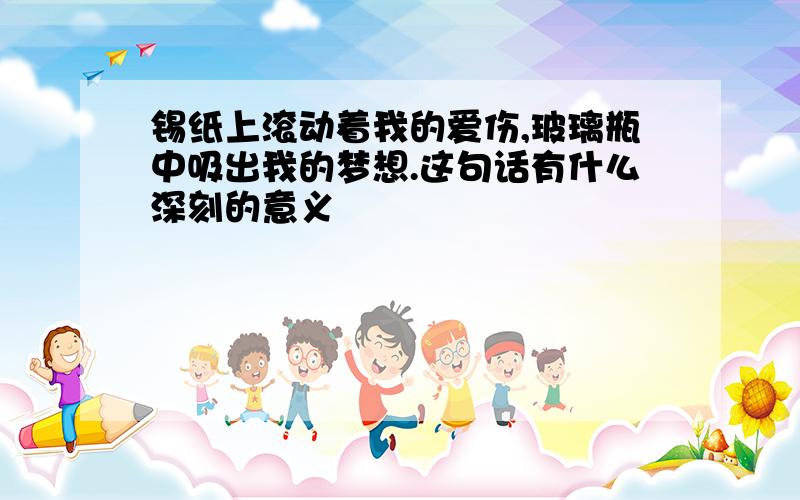 锡纸上滚动着我的爱伤,玻璃瓶中吸出我的梦想.这句话有什么深刻的意义